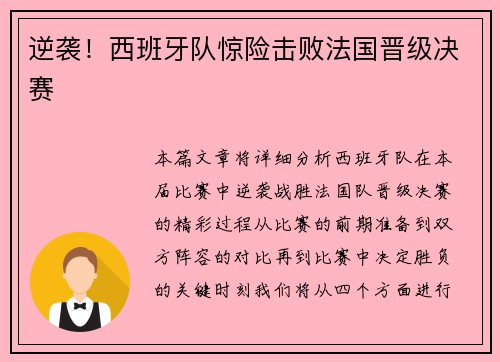 逆袭！西班牙队惊险击败法国晋级决赛

本篇文章将详细分析西班牙队在本届比赛中逆袭战胜法国队晋级决赛的精彩过程从比赛的前期准备到双方阵容的对比再到比赛中决定胜负的关键时刻我们将从四个方面进行